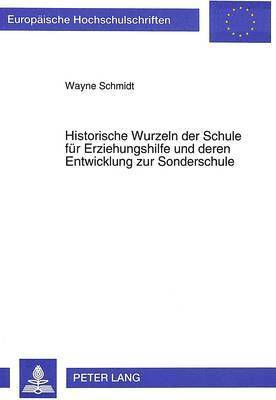 Europäische Hochschulschriften

Wayne Schmidt

Historische Wurzeln der Schule für Erziehungshilfe und deren Entwicklung zur Sonderschule

PETER LANG